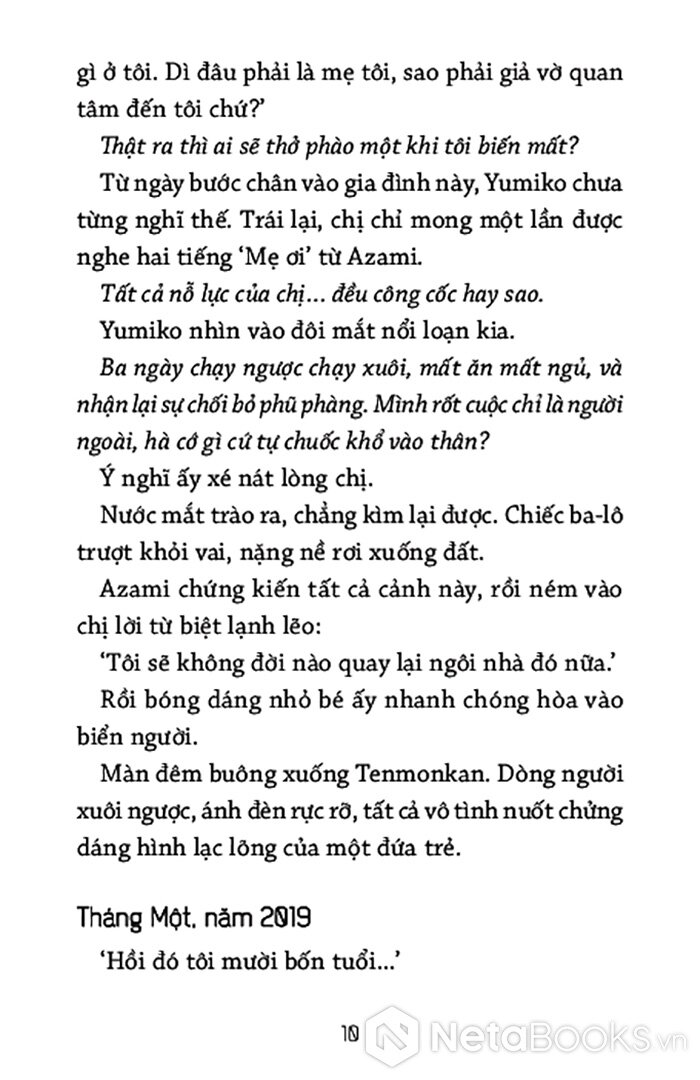 gì ở tôi. Dì đâu phải là mẹ tôi, sao phải giả vờ quan tâm đến tôi chứ?'

Thật ra thì ai sẽ thở phào một khi tôi biến mất?

Từ ngày bước chân vào gia đình này, Yumiko chưa từng nghĩ thế. Trái lại, chị chỉ mong một lần được nghe hai tiếng 'Mẹ ơi' từ Azami.

Tất cả nỗ lực của chị... đều công cốc hay sao.

Yumiko nhìn vào đôi mắt nổi loạn kia.

Ba ngày chạy ngược chạy xuôi, mất ăn mất ngủ, và nhận lại sự chối bỏ phũ phàng. Mình rốt cuộc chỉ là người ngoài, hà cớ gì cứ tự chuốc khổ vào thân?

Ý nghĩ ấy xé nát lòng chị.

Nước mắt trào ra, chẳng kìm lại được. Chiếc ba-lô trượt khỏi vai, nặng nề rơi xuống đất.

Azami chứng kiến tất cả cảnh này, rồi ném vào chị lời từ biệt lạnh lẽo:

'Tôi sẽ không đời nào quay lại ngôi nhà đó nữa.'

Rồi bóng dáng nhỏ bé ấy nhanh chóng hòa vào biển người.

Màn đêm buông xuống Tenmonkan. Dòng người xuôi ngược, ánh đèn rực rỡ, tất cả vô tình nuốt chửng dáng hình lạc lõng của một đứa trẻ.

Tháng Một, năm 2019

'Hồi đó tôi mười bốn tuổi...'

10

NetaBooks.vn